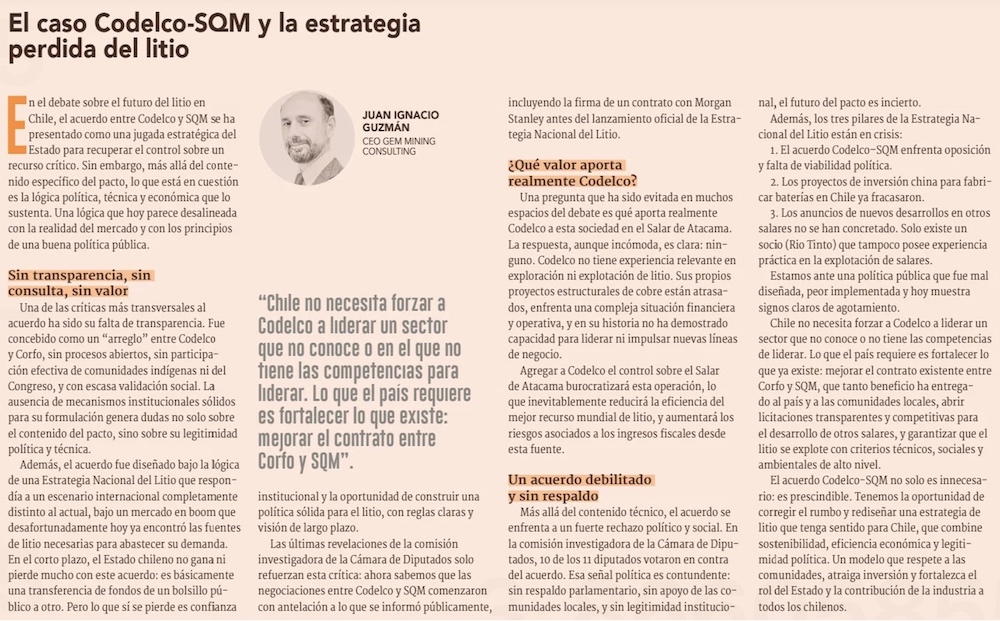 El caso Codelco-SQM y la estrategia perdida del litio

En el debate sobre el futuro del litio en Chile, el acuerdo entre Codelco y SQM se ha presentado como una jugada estratégica del Estado para recuperar el control sobre un recurso crítico. Sin embargo, más allá del contenido específico del pacto, lo que está en cuestión es la lógica política, técnica y económica que lo sustenta. Una lógica que hoy parece desalineada con la realidad del mercado y con los principios de una buena política pública.

Sin transparencia, sin consulta, sin valor

Una de las críticas más transversales al acuerdo ha sido su falta de transparencia. Fue concebido como un "arreglo" entre Codelco y Corfo, sin procesos abiertos, sin participación efectiva de comunidades indígenas ni del Congreso, y con escasa validación social. La ausencia de mecanismos institucionales sólidos para su formulación genera dudas no solo sobre el contenido del pacto, sino sobre su legitimidad política y técnica.

Además, el acuerdo fue diseñado bajo la lógica de una Estrategia Nacional del Litio que respondía a un escenario internacional completamente distinto al actual, bajo un mercado en boom que desafortunadamente hoy ya encontró las fuentes de litio necesarias para abastecer su demanda. En el corto plazo, el Estado chileno no gana ni pierde mucho con este acuerdo: es básicamente una transferencia de fondos de un bolsillo público a otro. Pero lo que sí se pierde es confianza

JUAN IGNACIO GUZMÁN
CEO GEM MINING CONSULTING

"Chile no necesita forzar a Codelco a liderar un sector que no conoce o en el que no tiene las competencias para liderar. Lo que el país requiere es fortalecer lo que existe: mejorar el contrato entre Corfo y SQM".

institucional y la oportunidad de construir una política sólida para el litio, con reglas claras y visión de largo plazo.

Las últimas revelaciones de la comisión investigadora de la Cámara de Diputados solo refuerzan esta crítica: ahora sabemos que las negociaciones entre Codelco y SQM comenzaron con antelación a lo que se informó públicamente, incluyendo la firma de un contrato con Morgan Stanley antes del lanzamiento oficial de la Estrategia Nacional del Litio.

¿Qué valor aporta realmente Codelco?

Una pregunta que ha sido evitada en muchos espacios del debate es qué aporta realmente Codelco a esta sociedad en el Salar de Atacama. La respuesta, aunque incómoda, es clara: ninguno. Codelco no tiene experiencia relevante en exploración ni explotación de litio. Sus propios proyectos estructurales de cobre están atrasados, enfrenta una compleja situación financiera y operativa, y en su historia no ha demostrado capacidad para liderar ni impulsar nuevas líneas de negocio.

Agregar a Codelco el control sobre el Salar de Atacama burocratizará esta operación, lo que inevitablemente reducirá la eficiencia del mejor recurso mundial de litio, y aumentará los riesgos asociados a los ingresos fiscales desde esta fuente.

Un acuerdo debilitado y sin respaldo

Más allá del contenido técnico, el acuerdo se enfrenta a un fuerte rechazo político y social. En la comisión investigadora de la Cámara de Diputados, 10 de los 11 diputados votaron en contra del acuerdo. Esa señal política es contundente: sin respaldo parlamentario, sin apoyo de las comunidades locales, y sin legitimidad institucional, el futuro del pacto es incierto.

Además, los tres pilares de la Estrategia Nacional del Litio están en crisis:

1. El acuerdo Codelco-SQM enfrenta oposición y falta de viabilidad política.

2. Los proyectos de inversión china para fabricar baterías en Chile ya fracasaron.

3. Los anuncios de nuevos desarrollos en otros salares no se han concretado. Solo existe un socio (Rio Tinto) que tampoco posee experiencia práctica en la explotación de salares.

Estamos ante una política pública que fue mal diseñada, peor implementada y hoy muestra signos claros de agotamiento.

Chile no necesita forzar a Codelco a liderar un sector que no conoce o no tiene las competencias de liderar. Lo que el país requiere es fortalecer lo que ya existe: mejorar el contrato existente entre Corfo y SQM, que tanto beneficio ha entregado al país y a las comunidades locales, abrir licitaciones transparentes y competitivas para el desarrollo de otros salares, y garantizar que el litio se explote con criterios técnicos, sociales y ambientales de alto nivel.

El acuerdo Codelco-SQM no solo es innecesario: es prescindible. Tenemos la oportunidad de corregir el rumbo y rediseñar una estrategia de litio que tenga sentido para Chile, que combine sostenibilidad, eficiencia económica y legitimidad política. Un modelo que respete a las comunidades, atraiga inversión y fortalezca el rol del Estado y la contribución de la industria a todos los chilenos.